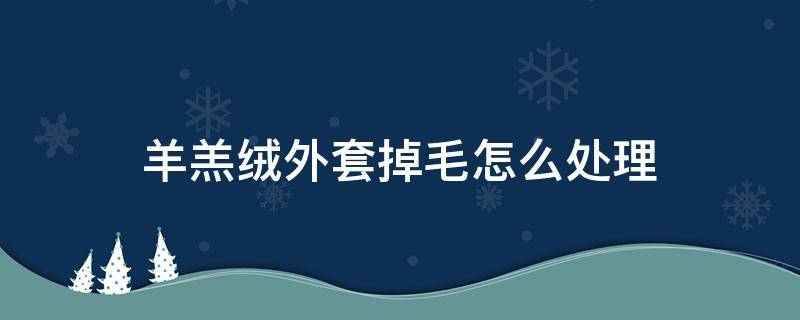 羊羔绒外套掉毛怎么处理